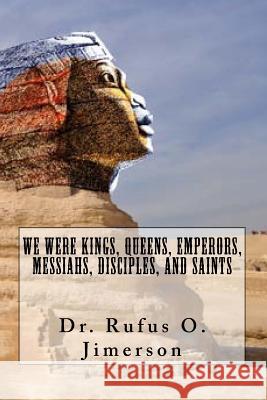 WE WERE KINGS, QUEENS, EMPERORS, MESSIAHS, DISCIPLES, AND SAINTS

Dr. Rufus O. Jimerson

Kraina Książek